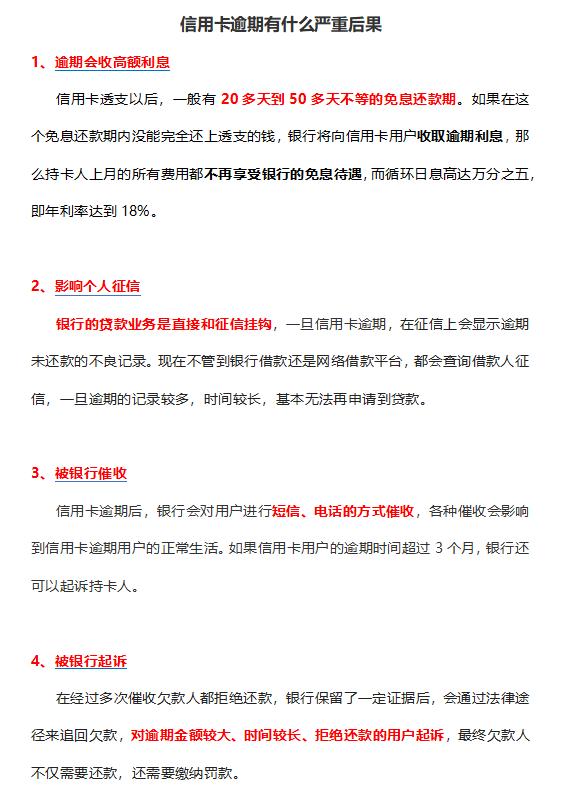 信用卡逾期有什么严重后果

1、逾期会收高额利息

信用卡透支以后，一般有 20 多天到 50 多天不等的免息还款期。如果在这个免息还款期内没能完全还上透支的钱，银行将向信用卡用户收取逾期利息，那么持卡人上月的所有费用都不再享受银行的免息待遇，而循环日息高达万分之五，即年利率达到 18%。

2、影响个人征信

银行的贷款业务是直接和征信挂钩，一旦信用卡逾期，在征信上会显示逾期未还款的不良记录。现在不管到银行借款还是网络借款平台，都会查询借款人征信，一旦逾期的记录较多，时间较长，基本无法再申请到贷款。

3、被银行催收

信用卡逾期后，银行会对用户进行短信、电话的方式催收，各种催收会影响到信用卡逾期用户的正常生活。如果信用卡用户的逾期时间超过 3 个月，银行还可以起诉持卡人。

4、被银行起诉

在经过多次催收欠款人都拒绝还款，银行保留了一定证据后，会通过法律途径来追回欠款，对逾期金额较大、时间较长、拒绝还款的用户起诉，最终欠款人不仅需要还款，还需要缴纳罚款。